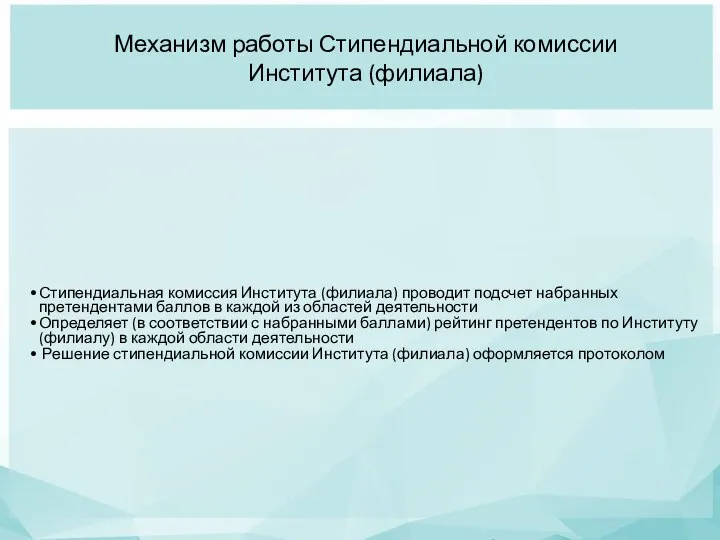 Механизм работы Стипендиальной комиссии Института (филиала)

• Стипендиальная комиссия Института (филиала) проводит подсчет набранных претендентами баллов в каждой из областей деятельности
• Определяет (в соответствии с набранными баллами) рейтинг претендентов по Институту (филиалу) в каждой области деятельности
• Решение стипендиальной комиссии Института (филиала) оформляется протоколом